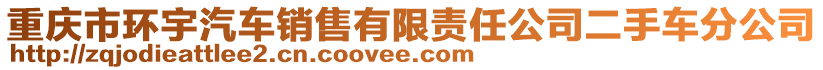 重庆市环宇汽车销售有限责任公司二手车分公司
http://zqjodieattlee2.cn.coovee.com